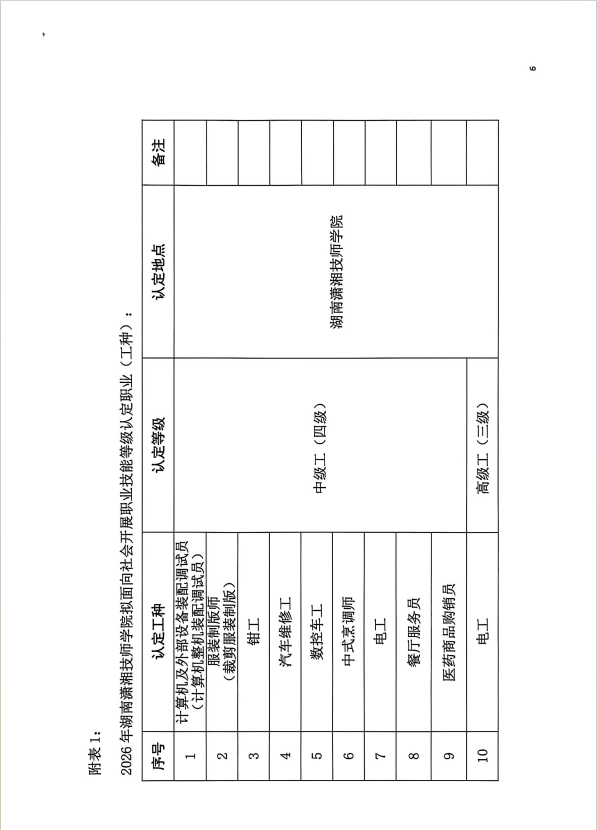 附表 1：

2026 年湖南潇湘技师学院拟面向社会开展职业技能等级认定职业（工种）：

| 序号 | 认定工种 | 认定等级 | 认定地点 | 备注 |
|---|---|---|---|---|
| 1 | 计算机及外部设备装配调试员（计算机整机装配调试员） | 中级工（四级） | 湖南潇湘技师学院 | |
| 2 | 服装制版师（裁剪服装制版） | 中级工（四级） | 湖南潇湘技师学院 | |
| 3 | 钳工 | 中级工（四级） | 湖南潇湘技师学院 | |
| 4 | 汽车维修工 | 中级工（四级） | 湖南潇湘技师学院 | |
| 5 | 数控车工 | 中级工（四级） | 湖南潇湘技师学院 | |
| 6 | 中式烹调师 | 中级工（四级） | 湖南潇湘技师学院 | |
| 7 | 电工 | 中级工（四级） | 湖南潇湘技师学院 | |
| 8 | 餐厅服务员 | 中级工（四级） | 湖南潇湘技师学院 | |
| 9 | 医药商品购销员 | 中级工（四级） | 湖南潇湘技师学院 | |
| 10 | 电工 | 高级工（三级） | 湖南潇湘技师学院 | |

6